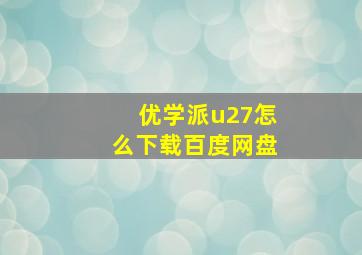 优学派u27怎么下载百度网盘